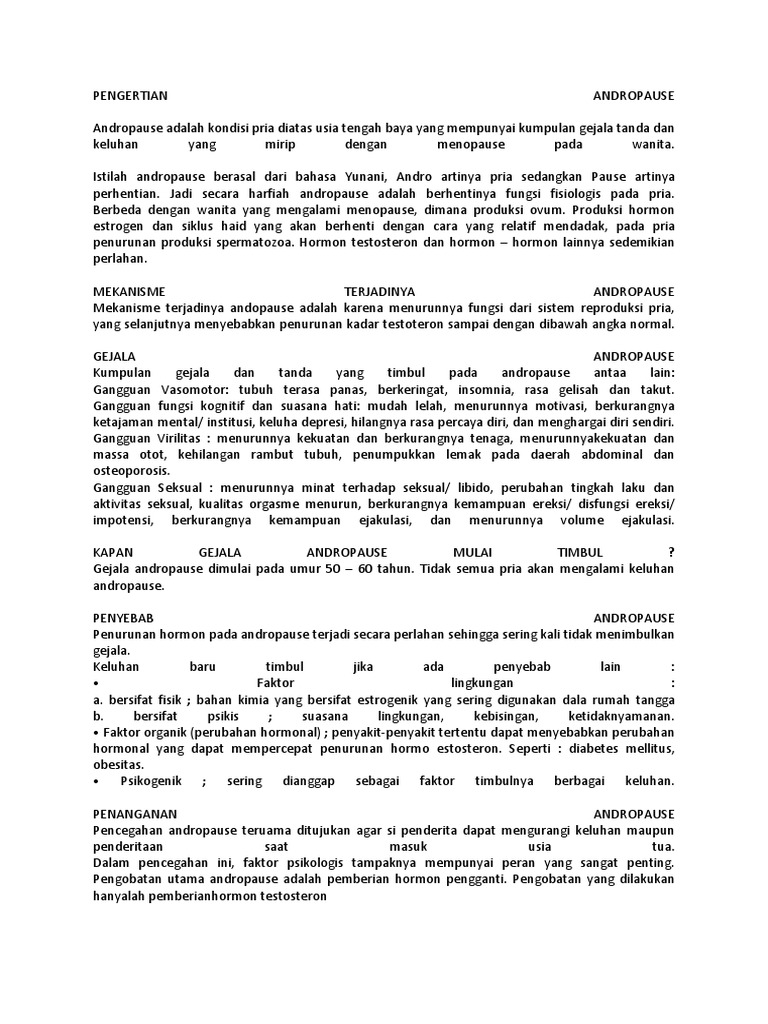 PENGERTIAN ANDROPAUSE

Andropause adalah kondisi pria diatas usia tengah baya yang mempunyai kumpulan gejala tanda dan keluhan yang mirip dengan menopause pada wanita.

Istilah andropause berasal dari bahasa Yunani, Andro artinya pria sedangkan Pause artinya perhentian. Jadi secara harfiah andropause adalah berhentinya fungsi fisiologis pada pria. Berbeda dengan wanita yang mengalami menopause, dimana produksi ovum. Produksi hormon estrogen dan siklus haid yang akan berhenti dengan cara yang relatif mendadak, pada pria penurunan produksi spermatozoa. Hormon testosteron dan hormon – hormon lainnya sedemikian perlahan.

MEKANISME TERJADINYA ANDROPAUSE
Mekanisme terjadinya andopause adalah karena menurunnya fungsi dari sistem reproduksi pria, yang selanjutnya menyebabkan penurunan kadar testoteron sampai dengan dibawah angka normal.

GEJALA ANDROPAUSE
Kumpulan gejala dan tanda yang timbul pada andropause antaa lain:
Gangguan Vasomotor: tubuh terasa panas, berkeringat, insomnia, rasa gelisah dan takut.
Gangguan fungsi kognitif dan suasana hati: mudah lelah, menurunnya motivasi, berkurangnya ketajaman mental/ institusi, keluha depresi, hilangnya rasa percaya diri, dan menghargai diri sendiri.
Gangguan Virilitas : menurunnya kekuatan dan berkurangnya tenaga, menurunnyakekuatan dan massa otot, kehilangan rambut tubuh, penumpukkan lemak pada daerah abdominal dan osteoporosis.
Gangguan Seksual : menurunnya minat terhadap seksual/ libido, perubahan tingkah laku dan aktivitas seksual, kualitas orgasme menurun, berkurangnya kemampuan ereksi/ disfungsi ereksi/ impotensi, berkurangnya kemampuan ejakulasi, dan menurunnya volume ejakulasi.

KAPAN GEJALA ANDROPAUSE MULAI TIMBUL ?
Gejala andropause dimulai pada umur 50 – 60 tahun. Tidak semua pria akan mengalami keluhan andropause.

PENYEBAB ANDROPAUSE
Penurunan hormon pada andropause terjadi secara perlahan sehingga sering kali tidak menimbulkan gejala.
Keluhan baru timbul jika ada penyebab lain :
• Faktor lingkungan :
a. bersifat fisik ; bahan kimia yang bersifat estrogenik yang sering digunakan dala rumah tangga
b. bersifat psikis ; suasana lingkungan, kebisingan, ketidaknyamanan.
• Faktor organik (perubahan hormonal) ; penyakit-penyakit tertentu dapat menyebabkan perubahan hormonal yang dapat mempercepat penurunan hormo estosteron. Seperti : diabetes mellitus, obesitas.
• Psikogenik ; sering dianggap sebagai faktor timbulnya berbagai keluhan.

PENANGANAN ANDROPAUSE
Pencegahan andropause teruama ditujukan agar si penderita dapat mengurangi keluhan maupun penderitaan saat masuk usia tua.
Dalam pencegahan ini, faktor psikologis tampaknya mempunyai peran yang sangat penting. Pengobatan utama andropause adalah pemberian hormon pengganti. Pengobatan yang dilakukan hanyalah pemberianhormon testosteron